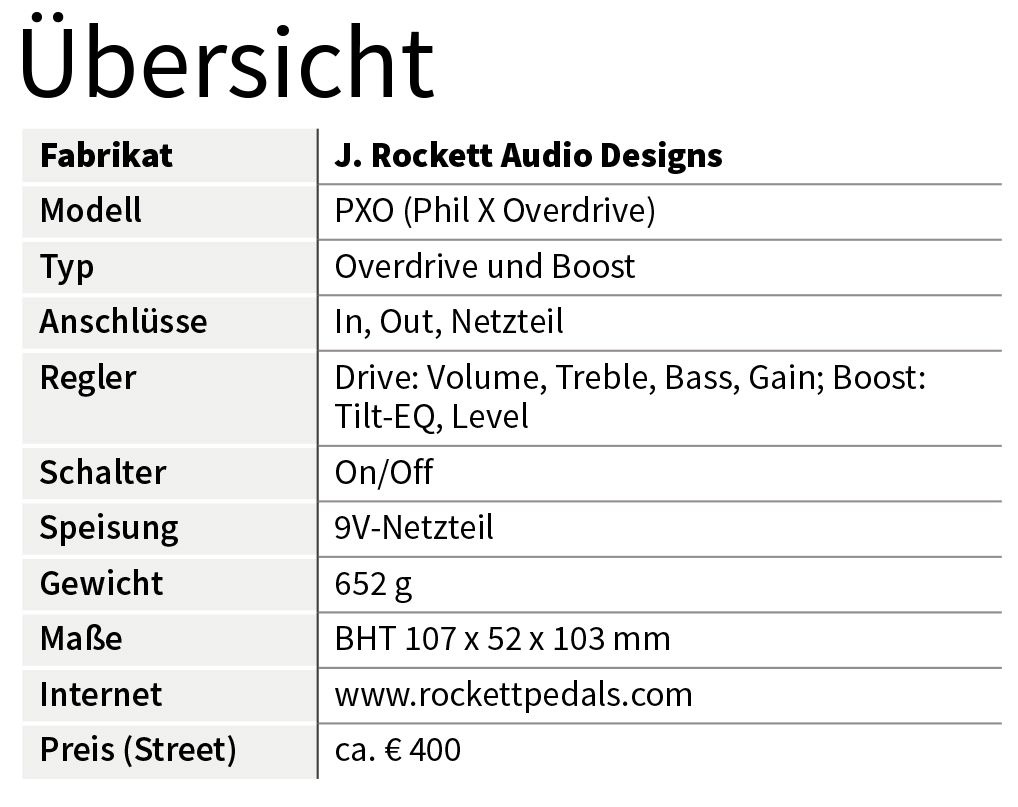 Übersicht

| Fabrikat | J. Rockett Audio Designs |
|---|---|
| Modell | PXO (Phil X Overdrive) |
| Typ | Overdrive und Boost |
| Anschlüsse | In, Out, Netzteil |
| Regler | Drive: Volume, Treble, Bass, Gain; Boost: Tilt-EQ, Level |
| Schalter | On/Off |
| Speisung | 9V-Netzteil |
| Gewicht | 652 g |
| Maße | BHT 107 x 52 x 103 mm |
| Internet | www.rockettpedals.com |
| Preis (Street) | ca. € 400 |